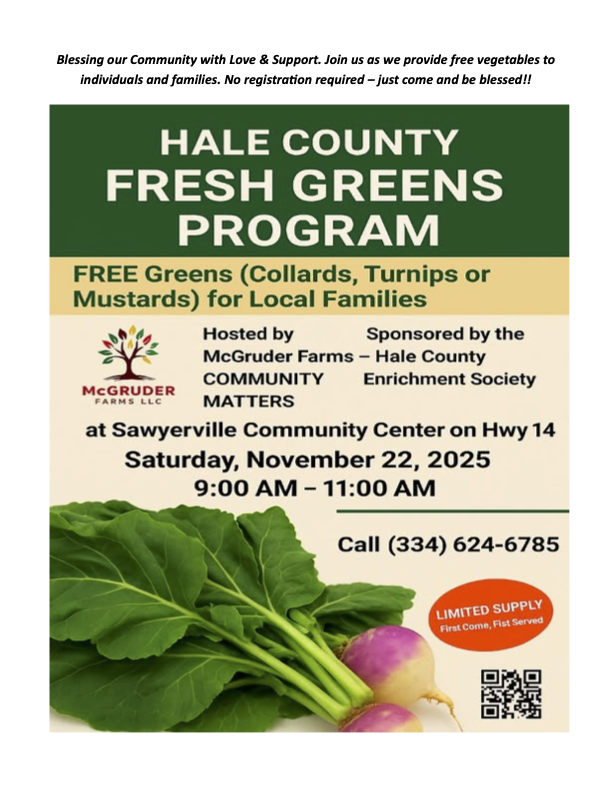 Blessing our Community with Love & Support. Join us as we provide free vegetables to individuals and families. No registration required – just come and be blessed!!

HALE COUNTY
FRESH GREENS
PROGRAM

FREE Greens (Collards, Turnips or Mustards) for Local Families

McGRUDER
FARMS LLC

Hosted by
McGruder Farms –
COMMUNITY
MATTERS

Sponsored by the
Hale County
Enrichment Society

at Sawyerville Community Center on Hwy 14
Saturday, November 22, 2025
9:00 AM – 11:00 AM

Call (334) 624-6785

LIMITED SUPPLY
First Come, Fist Served